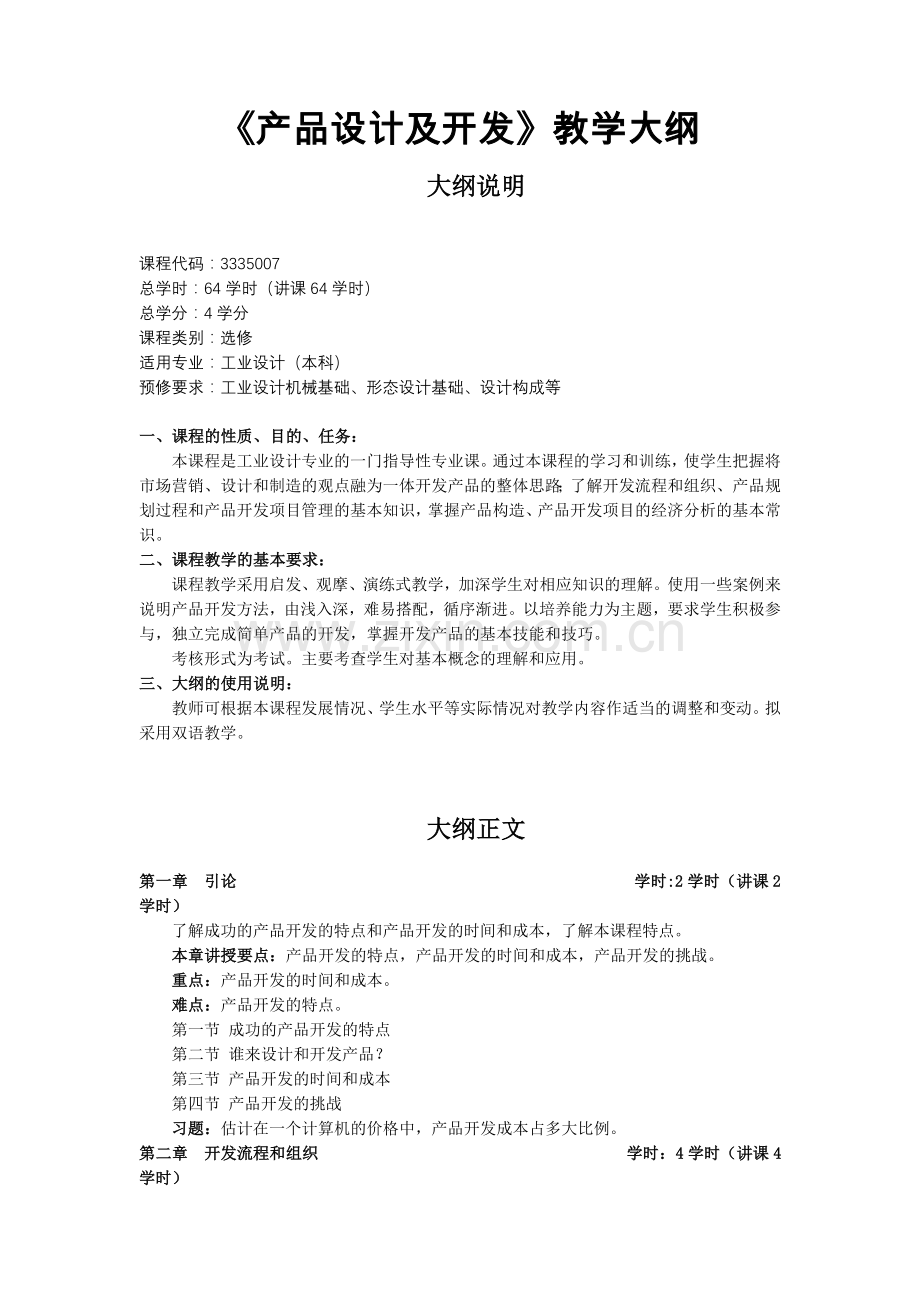 《产品设计及开发》教学大纲

大纲说明

课程代码：3335007
总学时：64 学时（讲课 64 学时）
总学分：4 学分
课程类别：选修
适用专业：工业设计（本科）
预修要求：工业设计机械基础、形态设计基础、设计构成等

一、课程的性质、目的、任务：
本课程是工业设计专业的一门指导性专业课。通过本课程的学习和训练，使学生把握将市场营销、设计和制造的观点融为一体开发产品的整体思路 了解开发流程和组织、产品规划过程和产品开发项目管理的基本知识，掌握产品构造、产品开发项目的经济分析的基本常识。

二、课程教学的基本要求：
课程教学采用启发、观摩、演练式教学，加深学生对相应知识的理解。使用一些案例来说明产品开发方法，由浅入深，难易搭配，循序渐进。以培养能力为主题，要求学生积极参与，独立完成简单产品的开发，掌握开发产品的基本技能和技巧。
考核形式为考试。主要考查学生对基本概念的理解和应用。

三、大纲的使用说明：
教师可根据本课程发展情况、学生水平等实际情况对教学内容作适当的调整和变动。拟采用双语教学。

大纲正文

第一章 引论 学时:2 学时（讲课 2 学时）
了解成功的产品开发的特点和产品开发的时间和成本，了解本课程特点。
本章讲授要点：产品开发的特点，产品开发的时间和成本，产品开发的挑战。
重点：产品开发的时间和成本。
难点：产品开发的特点。
第一节 成功的产品开发的特点
第二节 谁来设计和开发产品？
第三节 产品开发的时间和成本
第四节 产品开发的挑战
习题：估计在一个计算机的价格中，产品开发成本占多大比例。

第二章 开发流程和组织 学时：4 学时（讲课 4 学时）